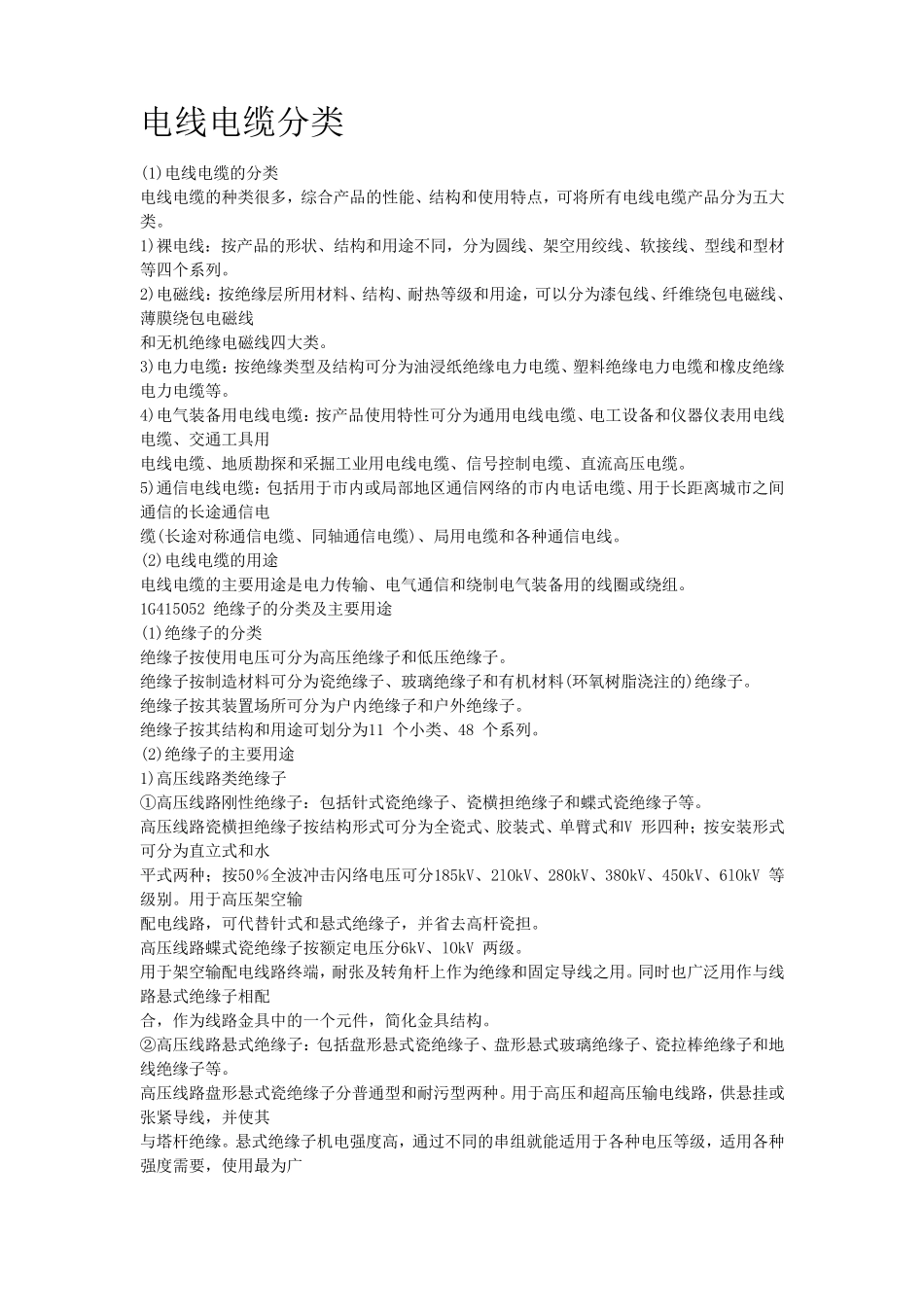 电线电缆分类

(1)电线电缆的分类
电线电缆的种类很多，综合产品的性能、结构和使用特点，可将所有电线电缆产品分为五大类。
1)裸电线：按产品的形状、结构和用途不同，分为圆线、架空用绞线、软接线、型线和型材等四个系列。
2)电磁线：按绝缘层所用材料、结构、耐热等级和用途，可以分为漆包线、纤维绕包电磁线、薄膜绕包电磁线
和无机绝缘电磁线四大类。
3)电力电缆：按绝缘类型及结构可分为油浸纸绝缘电力电缆、塑料绝缘电力电缆和橡皮绝缘电力电缆等。
4)电气装备用电线电缆：按产品使用特性可分为通用电线电缆、电工设备和仪器仪表用电线电缆、交通工具用
电线电缆、地质勘探和采掘工业用电线电缆、信号控制电缆、直流高压电缆。
5)通信电线电缆：包括用于市内或局部地区通信网络的市内电话电缆、用于长距离城市之间通信的长途通信电
缆(长途对称通信电缆、同轴通信电缆)、局用电缆和各种通信电线。
(2)电线电缆的用途
电线电缆的主要用途是电力传输、电气通信和绕制电气装备用的线圈或绕组。
1G415052 绝缘子的分类及主要用途
(1)绝缘子的分类
绝缘子按使用电压可分为高压绝缘子和低压绝缘子。
绝缘子按制造材料可分为瓷绝缘子、玻璃绝缘子和有机材料(环氧树脂浇注的)绝缘子。
绝缘子按其装置场所可分为户内绝缘子和户外绝缘子。
绝缘子按其结构和用途可划分为11 个小类、48 个系列。
(2)绝缘子的主要用途
1)高压线路类绝缘子
①高压线路刚性绝缘子：包括针式瓷绝缘子、瓷横担绝缘子和蝶式瓷绝缘子等。
高压线路瓷横担绝缘子按结构形式可分为全瓷式、胶装式、单臂式和V 形四种；按安装形式可分为直立式和水
平式两种；按50％全波冲击闪络电压可分185kV、210kV、280kV、380kV、450kV、610kV 等级别。用于高压架空输
配电线路，可代替针式和悬式绝缘子，并省去高杆瓷担。
高压线路蝶式瓷绝缘子按额定电压分6kV、10kV 两级。
用于架空输配电线路终端，耐张及转角杆上作为绝缘和固定导线之用。同时也广泛用作与线路悬式绝缘子相配
合，作为线路金具中的一个元件，简化金具结构。
②高压线路悬式绝缘子：包括盘形悬式瓷绝缘子、盘形悬式玻璃绝缘子、瓷拉棒绝缘子和地线绝缘子等。
高压线路盘形悬式瓷绝缘子分普通型和耐污型两种。用于高压和超高压输电线路，供悬挂或张紧导线，并使其
与塔杆绝缘。悬式绝缘子机电强度高，通过不同的串组就能适用于各种电压等级，适用各种强度需要，使用最为广